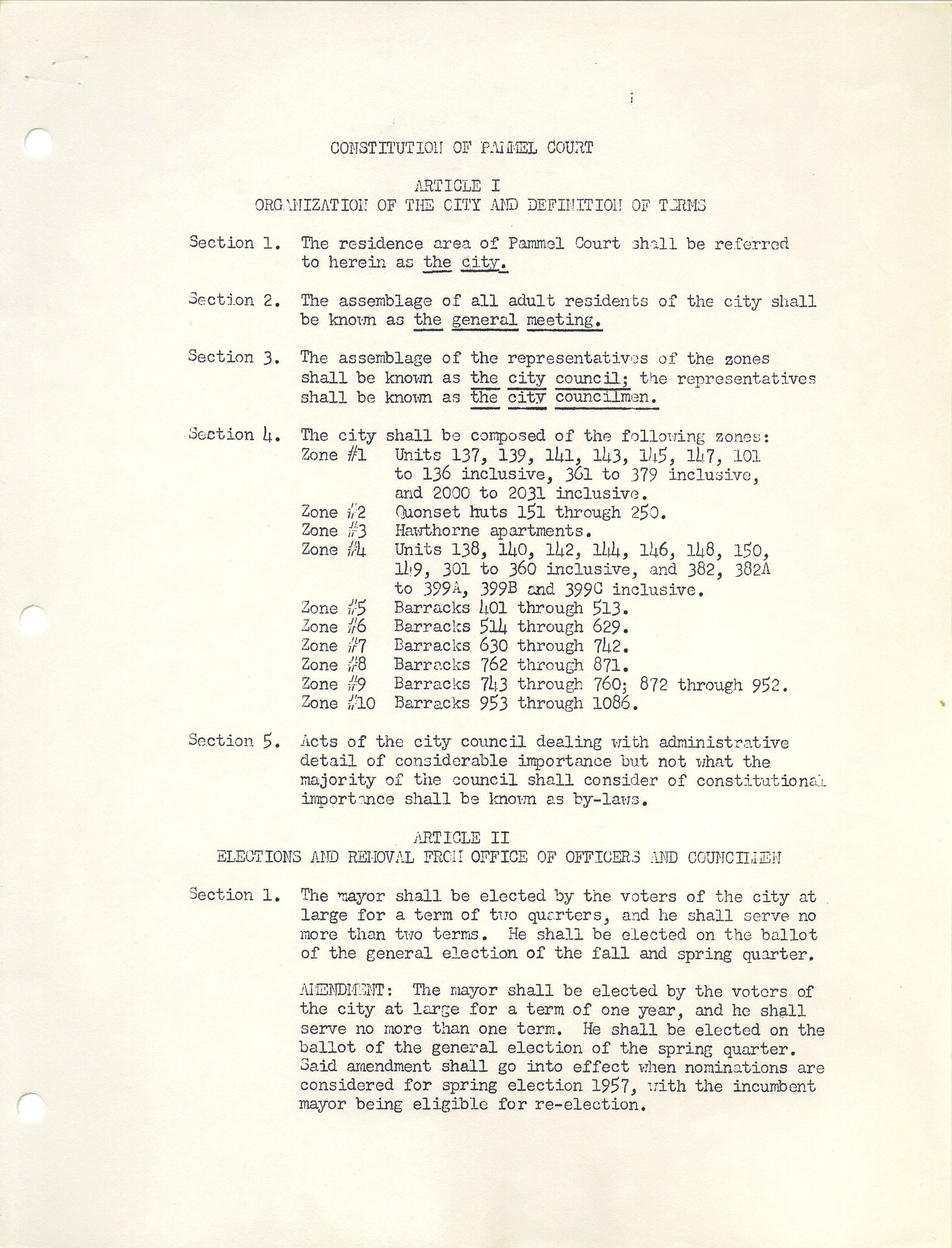 CONSTITUTION OF PAMMEL COURT

ARTICLE I
ORGANIZATION OF THE CITY AND DEFINITION OF TERMS

Section 1. The residence area of Pammel Court shall be referred to herein as the city.

Section 2. The assemblage of all adult residents of the city shall be known as the general meeting.

Section 3. The assemblage of the representatives of the zones shall be known as the city council; the representatives shall be known as the city councilmen.

Section 4. The city shall be composed of the following zones:
Zone #1 Units 137, 139, 141, 143, 145, 147, 101 to 136 inclusive, 361 to 379 inclusive, and 2000 to 2031 inclusive.
Zone #2 Quonset huts 151 through 250.
Zone #3 Hawthorne apartments.
Zone #4 Units 138, 140, 142, 144, 146, 148, 150, 149, 301 to 360 inclusive, and 382, 382A to 399A, 399B and 399C inclusive.
Zone #5 Barracks 401 through 513.
Zone #6 Barracks 514 through 629.
Zone #7 Barracks 630 through 742.
Zone #8 Barracks 762 through 871.
Zone #9 Barracks 743 through 760; 872 through 952.
Zone #10 Barracks 953 through 1086.

Section 5. Acts of the city council dealing with administrative detail of considerable importance but not what the majority of the council shall consider of constitutional importance shall be known as by-laws.

ARTICLE II
ELECTIONS AND REMOVAL FROM OFFICE OF OFFICERS AND COUNCILMEN

Section 1. The mayor shall be elected by the voters of the city at large for a term of two quarters, and he shall serve no more than two terms. He shall be elected on the ballot of the general election of the fall and spring quarter.

AMENDMENT: The mayor shall be elected by the voters of the city at large for a term of one year, and he shall serve no more than one term. He shall be elected on the ballot of the general election of the spring quarter. Said amendment shall go into effect when nominations are considered for spring election 1957, with the incumbent mayor being eligible for re-election.